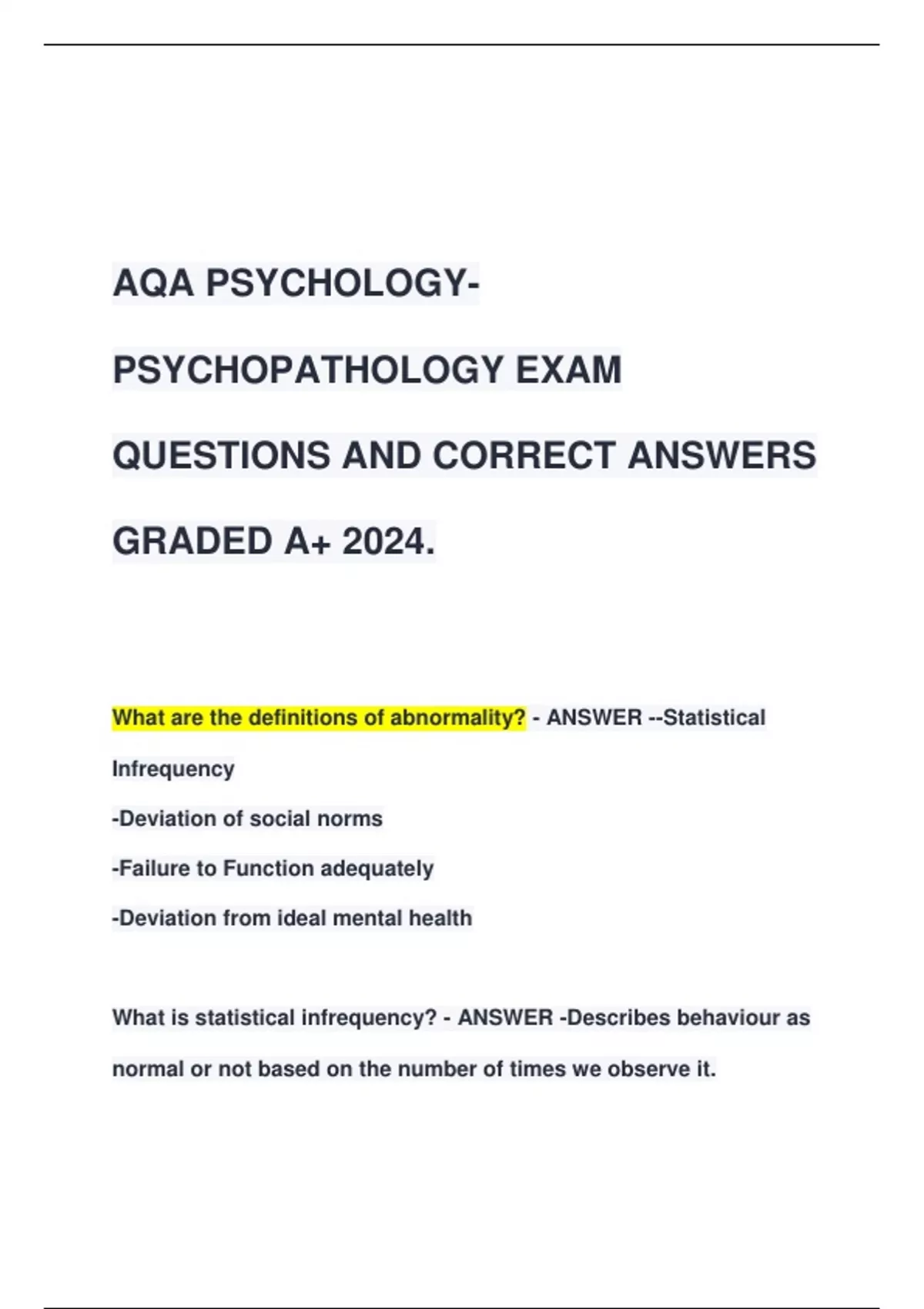 AQA PSYCHOLOGY-PSYCHOPATHOLOGY EXAM QUESTIONS AND CORRECT ANSWERS GRADED A+ 2024.

What are the definitions of abnormality? - ANSWER --Statistical Infrequency
-Deviation of social norms
-Failure to Function adequately
-Deviation from ideal mental health

What is statistical infrequency? - ANSWER -Describes behaviour as normal or not based on the number of times we observe it.